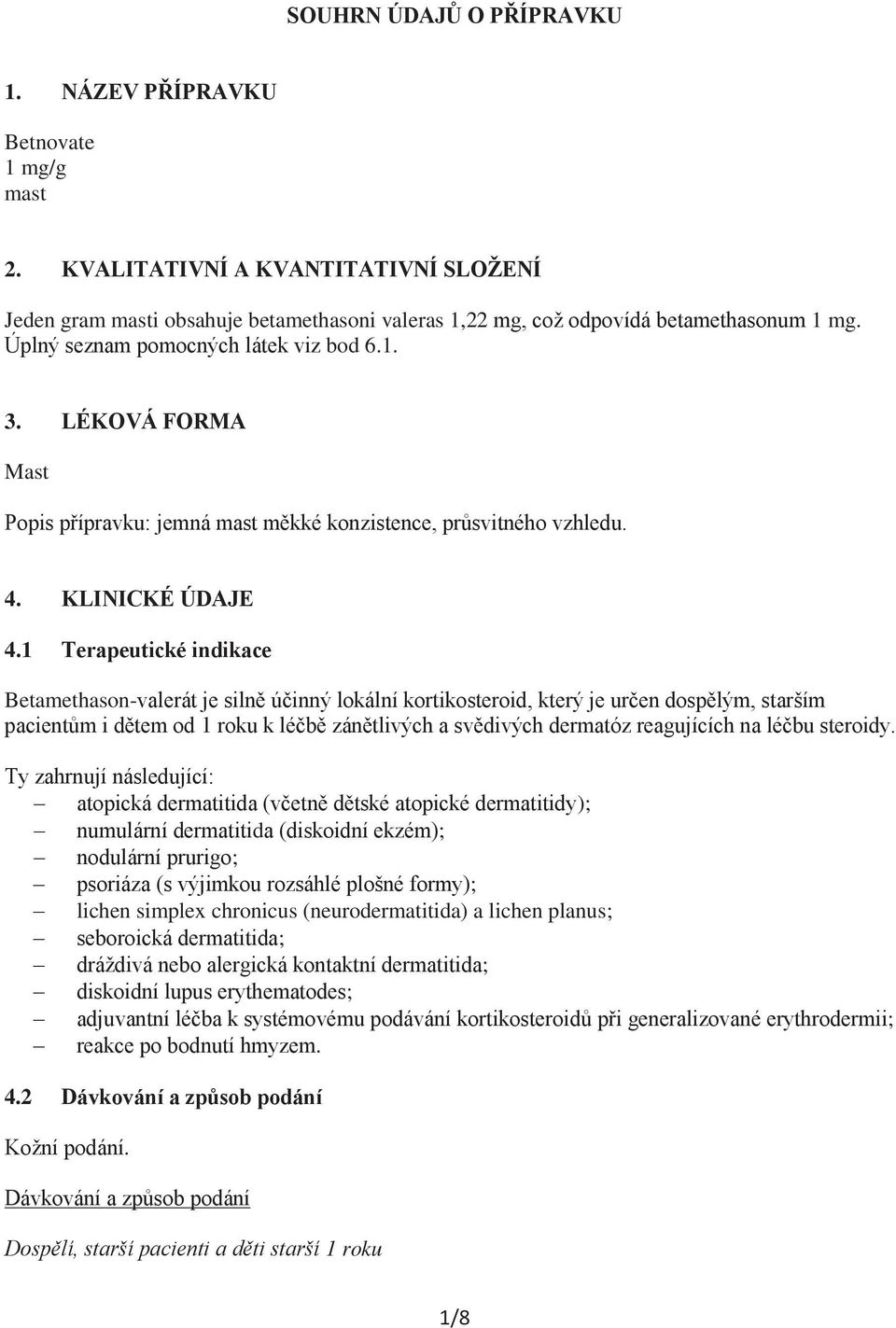 SOUHRN ÚDAJŮ O PŘÍPRAVKU

1. NÁZEV PŘÍPRAVKU

Betnovate
1 mg/g
mast

2. KVALITATIVNÍ A KVANTITATIVNÍ SLOŽENÍ

Jeden gram masti obsahuje betamethasoni valeras 1,22 mg, což odpovídá betamethasonum 1 mg.
Úplný seznam pomocných látek viz bod 6.1.

3. LÉKOVÁ FORMA

Mast

Popis přípravku: jemná mast měkké konzistence, průsvitného vzhledu.

4. KLINICKÉ ÚDAJE

4.1 Terapeutické indikace

Betamethason-valerát je silně účinný lokální kortikosteroid, který je určen dospělým, starším pacientům i dětem od 1 roku k léčbě zánětlivých a svědivých dermatóz reagujících na léčbu steroidy.

Ty zahrnují následující:
– atopická dermatitida (včetně dětské atopické dermatitidy);
– numulární dermatitida (diskoidní ekzém);
– nodulární prurigo;
– psoriáza (s výjimkou rozsáhlé plošné formy);
– lichen simplex chronicus (neurodermatitida) a lichen planus;
– seboroická dermatitida;
– dráždivá nebo alergická kontaktní dermatitida;
– diskoidní lupus erythematodes;
– adjuvantní léčba k systémovému podávání kortikosteroidů při generalizované erythrodermii;
– reakce po bodnutí hmyzem.

4.2 Dávkování a způsob podání

Kožní podání.

Dávkování a způsob podání

Dospělí, starší pacienti a děti starší 1 roku

1/8